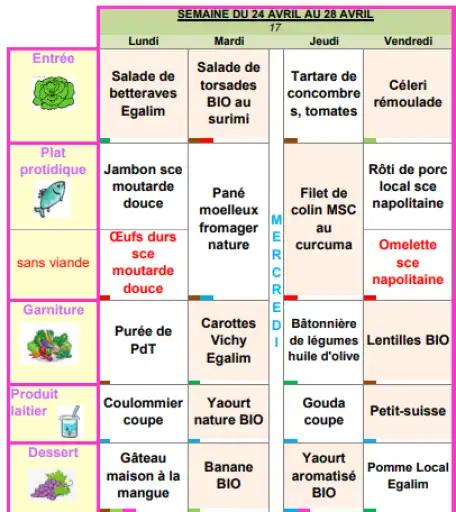 SEMAINE DU 24 AVRIL AU 28 AVRIL
17

| | Lundi | Mardi | | Jeudi | Vendredi |
|---|---|---|---|---|---|
| Entrée | Salade de betteraves Egalim | Salade de torsades BIO au surimi | MERCREDI | Tartare de concombres, tomates | Céleri rémoulade |
| Plat protidique | Jambon sce moutarde douce | Pané moelleux fromager nature | | Filet de colin MSC au curcuma | Rôti de porc local sce napolitaine |
| sans viande | Œufs durs sce moutarde douce | | | | Omelette sce napolitaine |
| Garniture | Purée de PdT | Carottes Vichy Egalim | | Bâtonnière de légumes huile d'olive | Lentilles BIO |
| Produit laitier | Coulommier coupe | Yaourt nature BIO | | Gouda coupe | Petit-suisse |
| Dessert | Gâteau maison à la mangue | Banane BIO | | Yaourt aromatisé BIO | Pomme Local Egalim |